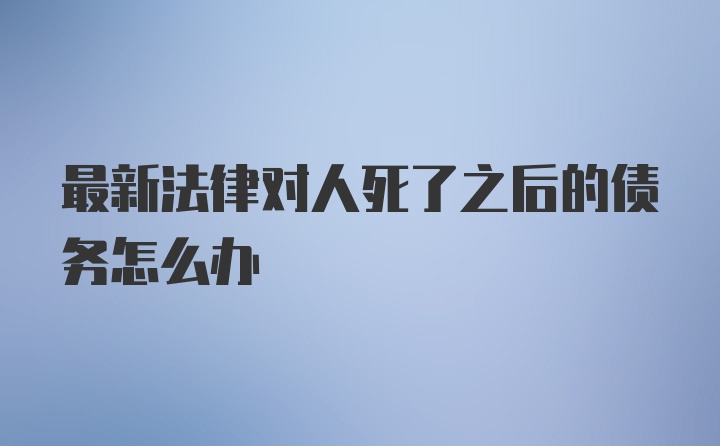 最新法律对人死了之后的债务怎么办